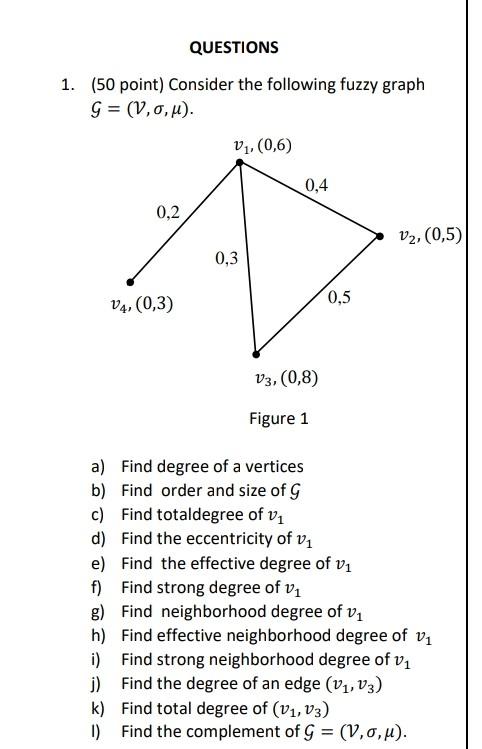 QUESTIONS

1. (50 point) Consider the following fuzzy graph $\mathcal{G} = (\mathcal{V}, \sigma, \mu)$.

$v_1, (0,6)$

0,4

0,2

$v_2, (0,5)$

0,3

$v_4, (0,3)$

0,5

$v_3, (0,8)$

Figure 1

a) Find degree of a vertices
b) Find order and size of $\mathcal{G}$
c) Find totaldegree of $v_1$
d) Find the eccentricity of $v_1$
e) Find the effective degree of $v_1$
f) Find strong degree of $v_1$
g) Find neighborhood degree of $v_1$
h) Find effective neighborhood degree of $v_1$
i) Find strong neighborhood degree of $v_1$
j) Find the degree of an edge $(v_1, v_3)$
k) Find total degree of $(v_1, v_3)$
l) Find the complement of $\mathcal{G} = (\mathcal{V}, \sigma, \mu)$.